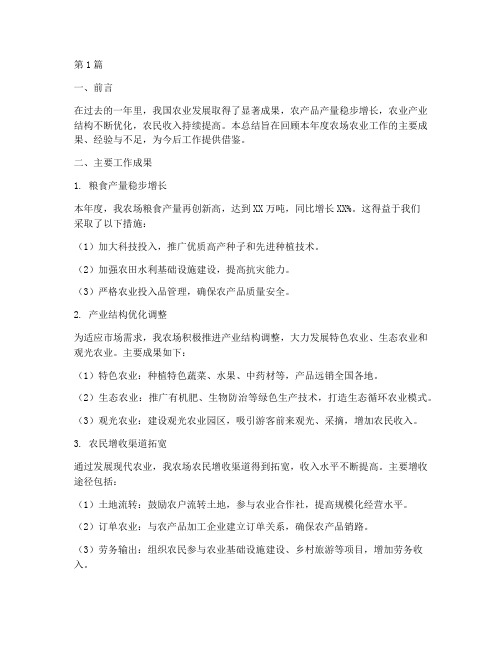 第1篇

一、前言

在过去的一年里，我国农业发展取得了显著成果，农产品产量稳步增长，农业产业结构不断优化，农民收入持续提高。本总结旨在回顾本年度农场农业工作的主要成果、经验与不足，为今后工作提供借鉴。

二、主要工作成果

1. 粮食产量稳步增长

本年度，我农场粮食产量再创新高，达到XX万吨，同比增长XX%。这得益于我们采取了以下措施：

（1）加大科技投入，推广优质高产种子和先进种植技术。

（2）加强农田水利基础设施建设，提高抗灾能力。

（3）严格农业投入品管理，确保农产品质量安全。

2. 产业结构优化调整

为适应市场需求，我农场积极推进产业结构调整，大力发展特色农业、生态农业和观光农业。主要成果如下：

（1）特色农业：种植特色蔬菜、水果、中药材等，产品远销全国各地。

（2）生态农业：推广有机肥、生物防治等绿色生产技术，打造生态循环农业模式。

（3）观光农业：建设观光农业园区，吸引游客前来观光、采摘，增加农民收入。

3. 农民增收渠道拓宽

通过发展现代农业，我农场农民增收渠道得到拓宽，收入水平不断提高。主要增收途径包括：

（1）土地流转：鼓励农户流转土地，参与农业合作社，提高规模化经营水平。

（2）订单农业：与农产品加工企业建立订单关系，确保农产品销路。

（3）劳务输出：组织农民参与农业基础设施建设、乡村旅游等项目，增加劳务收入。